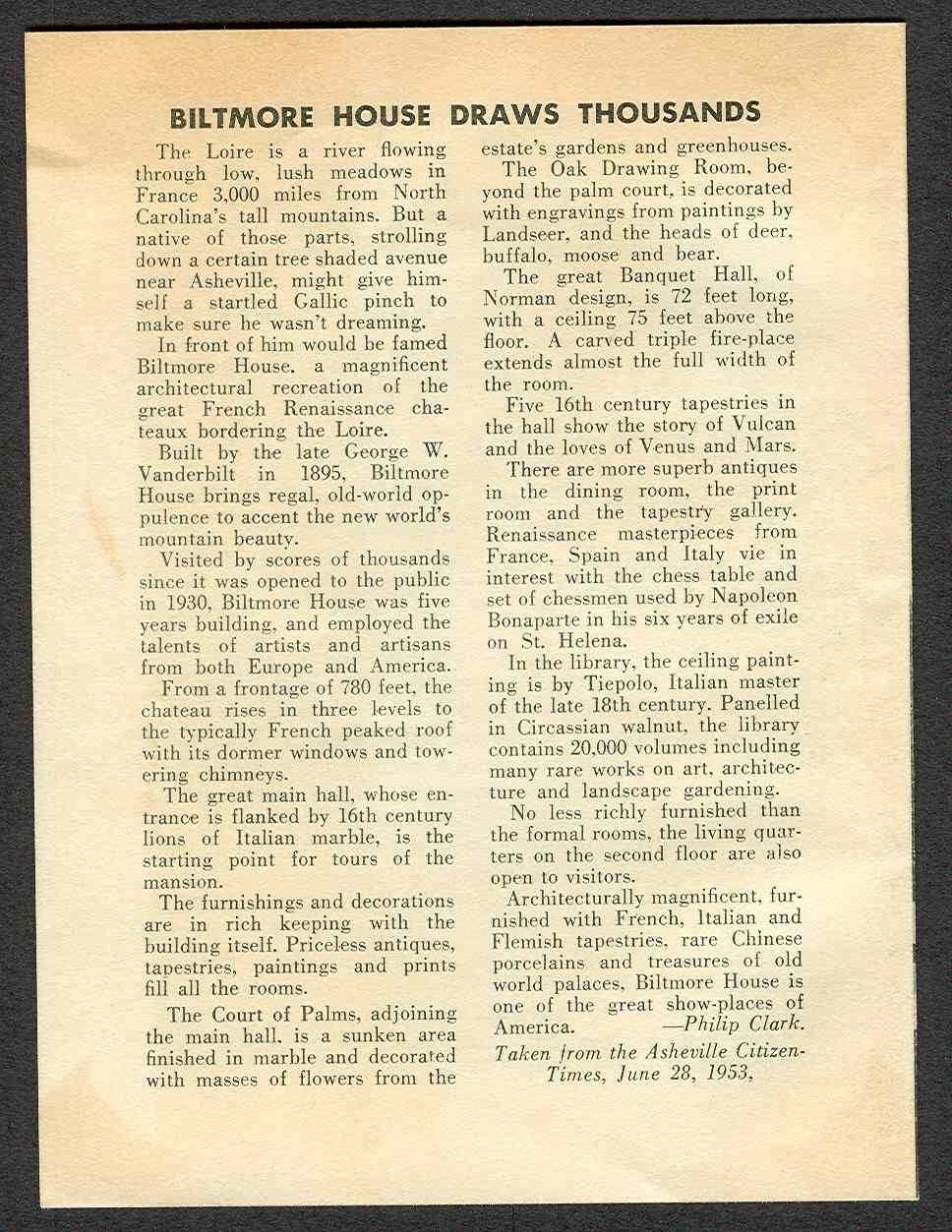 BILTMORE HOUSE DRAWS THOUSANDS

The Loire is a river flowing through low, lush meadows in France 3,000 miles from North Carolina's tall mountains. But a native of those parts, strolling down a certain tree shaded avenue near Asheville, might give himself a startled Gallic pinch to make sure he wasn't dreaming.

In front of him would be famed Biltmore House, a magnificent architectural recreation of the great French Renaissance chateaux bordering the Loire.

Built by the late George W. Vanderbilt in 1895, Biltmore House brings regal, old-world opulence to accent the new world's mountain beauty.

Visited by scores of thousands since it was opened to the public in 1930, Biltmore House was five years building, and employed the talents of artists and artisans from both Europe and America.

From a frontage of 780 feet, the chateau rises in three levels to the typically French peaked roof with its dormer windows and towering chimneys.

The great main hall, whose entrance is flanked by 16th century lions of Italian marble, is the starting point for tours of the mansion.

The furnishings and decorations are in rich keeping with the building itself. Priceless antiques, tapestries, paintings and prints fill all the rooms.

The Court of Palms, adjoining the main hall, is a sunken area finished in marble and decorated with masses of flowers from the estate's gardens and greenhouses.

The Oak Drawing Room, beyond the palm court, is decorated with engravings from paintings by Landseer, and the heads of deer, buffalo, moose and bear.

The great Banquet Hall, of Norman design, is 72 feet long, with a ceiling 75 feet above the floor. A carved triple fire-place extends almost the full width of the room.

Five 16th century tapestries in the hall show the story of Vulcan and the loves of Venus and Mars.

There are more superb antiques in the dining room, the print room and the tapestry gallery. Renaissance masterpieces from France, Spain and Italy vie in interest with the chess table and set of chessmen used by Napoleon Bonaparte in his six years of exile on St. Helena.

In the library, the ceiling painting is by Tiepolo, Italian master of the late 18th century. Panelled in Circassian walnut, the library contains 20,000 volumes including many rare works on art, architecture and landscape gardening.

No less richly furnished than the formal rooms, the living quarters on the second floor are also open to visitors.

Architecturally magnificent, furnished with French, Italian and Flemish tapestries, rare Chinese porcelains and treasures of old world palaces, Biltmore House is one of the great show-places of America. —Philip Clark.

Taken from the Asheville Citizen-Times, June 28, 1953,